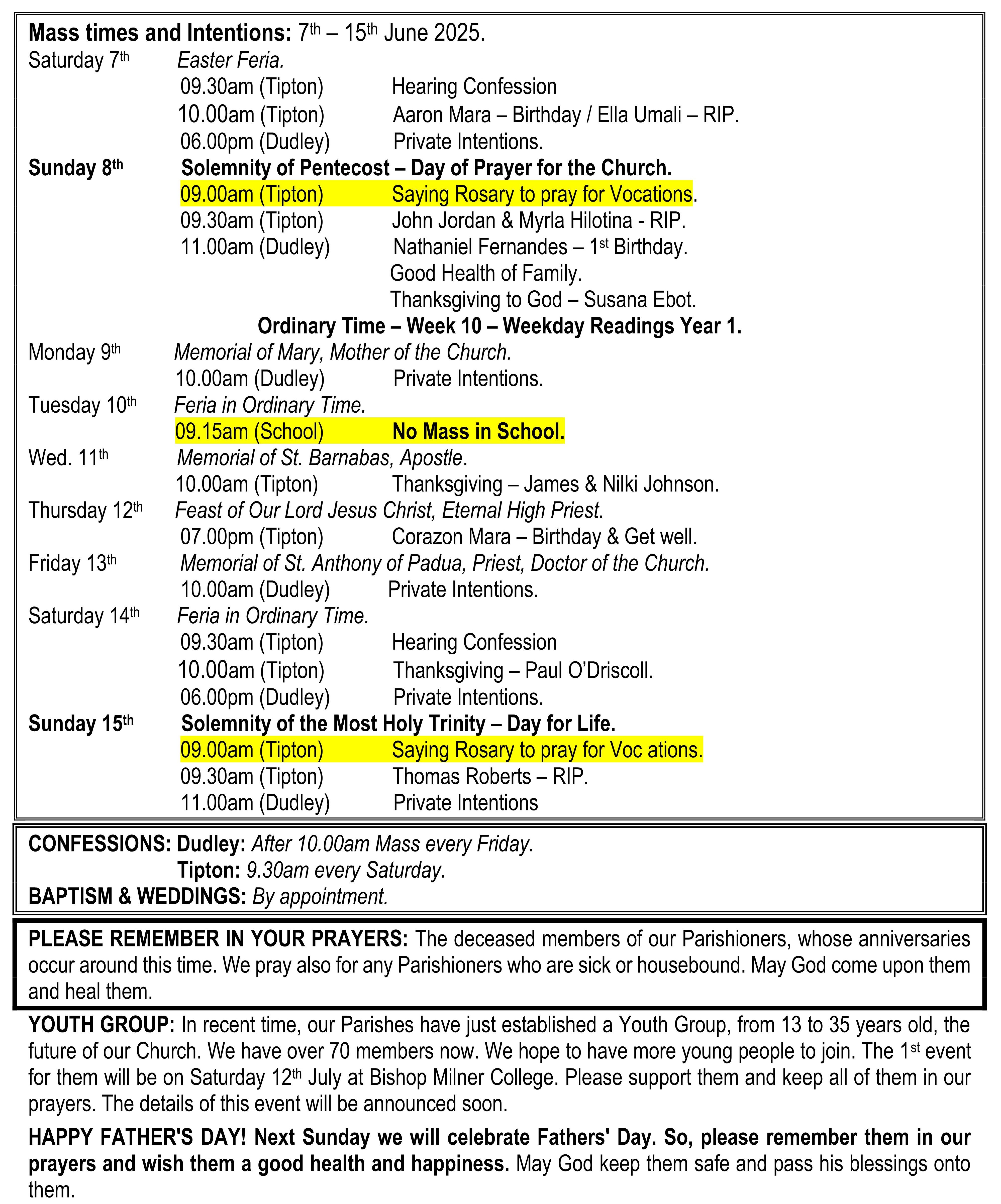 Mass times and Intentions: 7th – 15th June 2025.

Saturday 7th Easter Feria.
09.30am (Tipton) Hearing Confession
10.00am (Tipton) Aaron Mara – Birthday / Ella Umali – RIP.
06.00pm (Dudley) Private Intentions.

Sunday 8th Solemnity of Pentecost – Day of Prayer for the Church.
09.00am (Tipton) Saying Rosary to pray for Vocations.
09.30am (Tipton) John Jordan & Myrla Hilotina - RIP.
11.00am (Dudley) Nathaniel Fernandes – 1st Birthday.
Good Health of Family.
Thanksgiving to God – Susana Ebot.

Ordinary Time – Week 10 – Weekday Readings Year 1.

Monday 9th Memorial of Mary, Mother of the Church.
10.00am (Dudley) Private Intentions.

Tuesday 10th Feria in Ordinary Time.
09.15am (School) No Mass in School.

Wed. 11th Memorial of St. Barnabas, Apostle.
10.00am (Tipton) Thanksgiving – James & Nilki Johnson.

Thursday 12th Feast of Our Lord Jesus Christ, Eternal High Priest.
07.00pm (Tipton) Corazon Mara – Birthday & Get well.

Friday 13th Memorial of St. Anthony of Padua, Priest, Doctor of the Church.
10.00am (Dudley) Private Intentions.

Saturday 14th Feria in Ordinary Time.
09.30am (Tipton) Hearing Confession
10.00am (Tipton) Thanksgiving – Paul O'Driscoll.
06.00pm (Dudley) Private Intentions.

Sunday 15th Solemnity of the Most Holy Trinity – Day for Life.
09.00am (Tipton) Saying Rosary to pray for Voc ations.
09.30am (Tipton) Thomas Roberts – RIP.
11.00am (Dudley) Private Intentions

CONFESSIONS: Dudley: After 10.00am Mass every Friday.
Tipton: 9.30am every Saturday.
BAPTISM & WEDDINGS: By appointment.

PLEASE REMEMBER IN YOUR PRAYERS: The deceased members of our Parishioners, whose anniversaries occur around this time. We pray also for any Parishioners who are sick or housebound. May God come upon them and heal them.

YOUTH GROUP: In recent time, our Parishes have just established a Youth Group, from 13 to 35 years old, the future of our Church. We have over 70 members now. We hope to have more young people to join. The 1st event for them will be on Saturday 12th July at Bishop Milner College. Please support them and keep all of them in our prayers. The details of this event will be announced soon.

HAPPY FATHER'S DAY! Next Sunday we will celebrate Fathers' Day. So, please remember them in our prayers and wish them a good health and happiness. May God keep them safe and pass his blessings onto them.